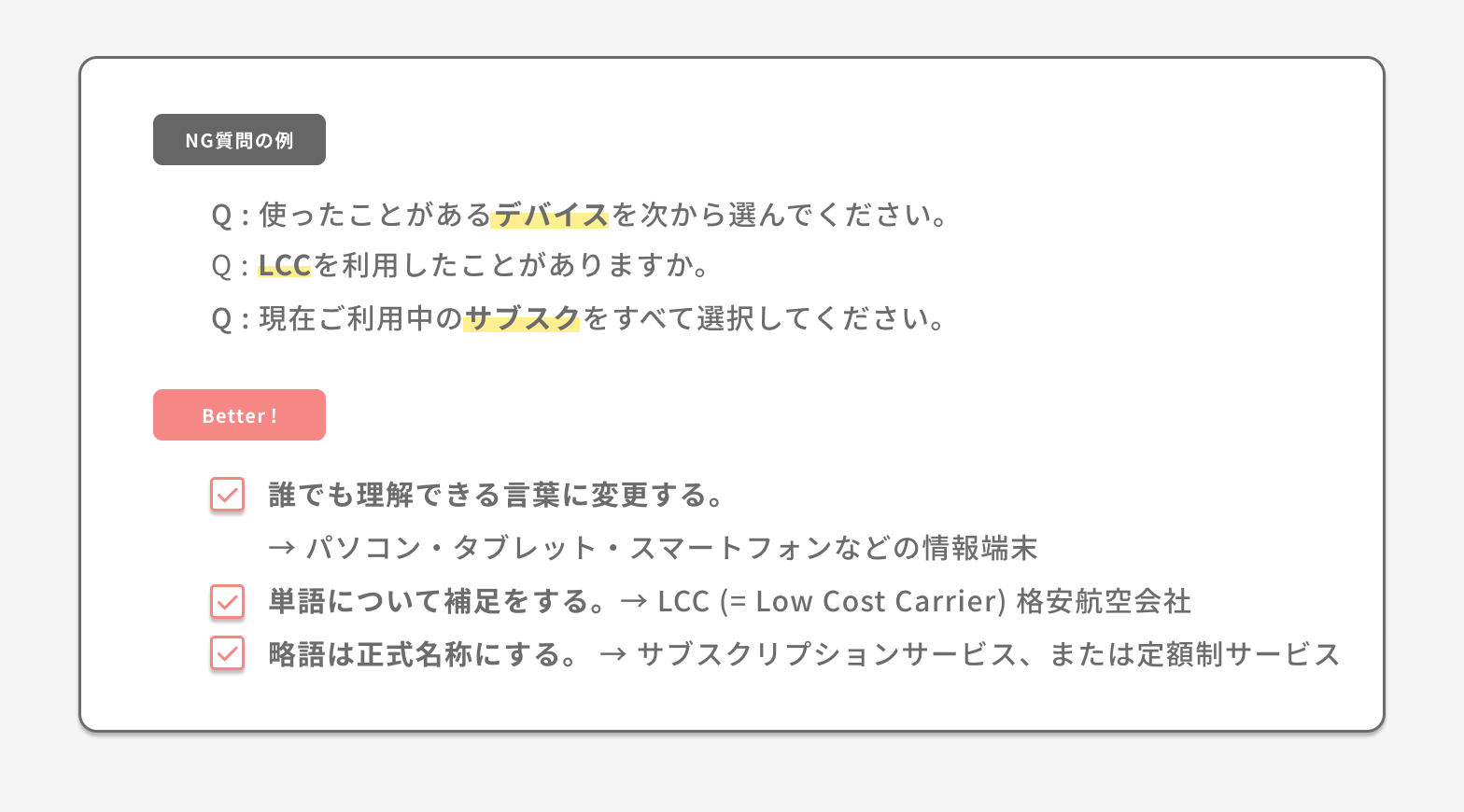 NG質問の例

Q : 使ったことがあるデバイスを次から選んでください。

Q : LCCを利用したことがありますか。

Q : 現在ご利用中のサブスクをすべて選択してください。

Better !

誰でも理解できる言葉に変更する。
→ パソコン・タブレット・スマートフォンなどの情報端末

単語について補足をする。→ LCC (= Low Cost Carrier) 格安航空会社

略語は正式名称にする。 → サブスクリプションサービス、または定額制サービス